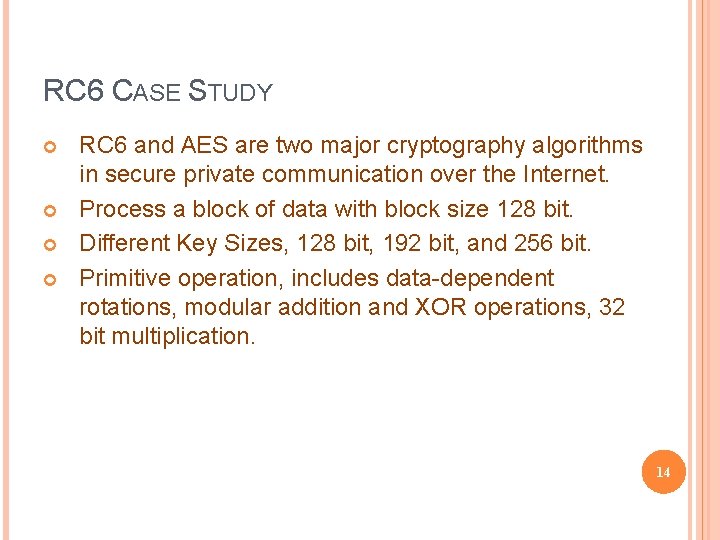 RC6 CASE STUDY

• RC6 and AES are two major cryptography algorithms in secure private communication over the Internet.
• Process a block of data with block size 128 bit.
• Different Key Sizes, 128 bit, 192 bit, and 256 bit.
• Primitive operation, includes data-dependent rotations, modular addition and XOR operations, 32 bit multiplication.

14